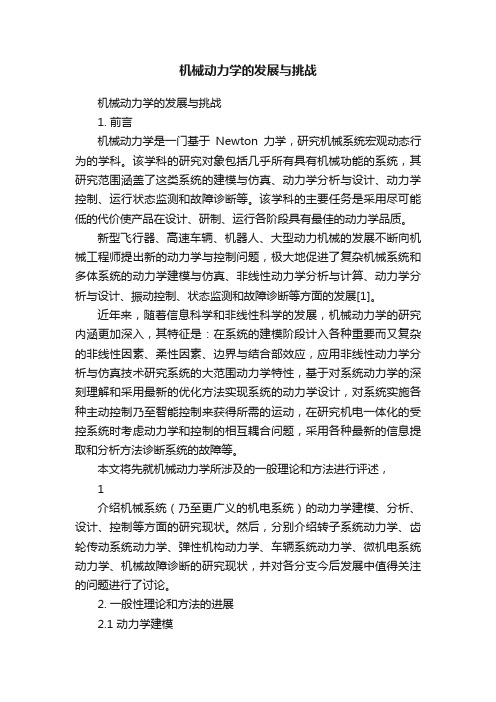 机械动力学的发展与挑战

机械动力学的发展与挑战

1. 前言

机械动力学是一门基于 Newton 力学，研究机械系统宏观动态行为的学科。该学科的研究对象包括几乎所有具有机械功能的系统，其研究范围涵盖了这类系统的建模与仿真、动力学分析与设计、动力学控制、运行状态监测和故障诊断等。该学科的主要任务是采用尽可能低的代价使产品在设计、研制、运行各阶段具有最佳的动力学品质。

新型飞行器、高速车辆、机器人、大型动力机械的发展不断向机械工程师提出新的动力学与控制问题，极大地促进了复杂机械系统和多体系统的动力学建模与仿真、非线性动力学分析与计算、动力学分析与设计、振动控制、状态监测和故障诊断等方面的发展[1]。

近年来，随着信息科学和非线性科学的发展，机械动力学的研究内涵更加深入，其特征是：在系统的建模阶段计入各种重要而又复杂的非线性因素、柔性因素、边界与结合部效应，应用非线性动力学分析与仿真技术研究系统的大范围动力学特性，基于对系统动力学的深刻理解和采用最新的优化方法实现系统的动力学设计，对系统实施各种主动控制乃至智能控制来获得所需的运动，在研究机电一体化的受控系统时考虑动力学和控制的相互耦合问题，采用各种最新的信息提取和分析方法诊断系统的故障等。

本文将先就机械动力学所涉及的一般理论和方法进行评述，

1

介绍机械系统（乃至更广义的机电系统）的动力学建模、分析、设计、控制等方面的研究现状。然后，分别介绍转子系统动力学、齿轮传动系统动力学、弹性机构动力学、车辆系统动力学、微机电系统动力学、机械故障诊断的研究现状，并对各分支今后发展中值得关注的问题进行了讨论。

2. 一般性理论和方法的进展

2.1 动力学建模